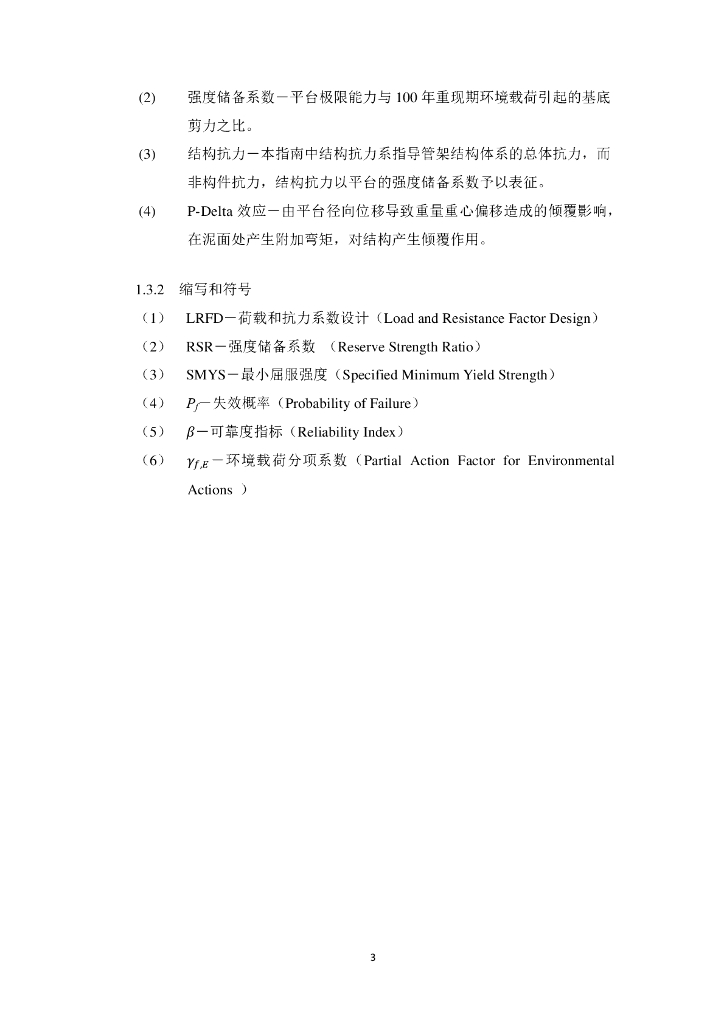 (2) 强度储备系数－平台极限能力与 100 年重现期环境载荷引起的基底剪力之比。

(3) 结构抗力－本指南中结构抗力系指导管架结构体系的总体抗力，而非构件抗力，结构抗力以平台的强度储备系数予以表征。

(4) P-Delta 效应－由平台径向位移导致重量重心偏移造成的倾覆影响，在泥面处产生附加弯矩，对结构产生倾覆作用。

1.3.2 缩写和符号

（1） LRFD－荷载和抗力系数设计（Load and Resistance Factor Design）

（2） RSR－强度储备系数 （Reserve Strength Ratio）

（3） SMYS－最小屈服强度（Specified Minimum Yield Strength）

（4） $P_f$－失效概率（Probability of Failure）

（5） $\beta$－可靠度指标（Reliability Index）

（6） $\gamma_{f,E}$－环境载荷分项系数（Partial Action Factor for Environmental Actions ）

3